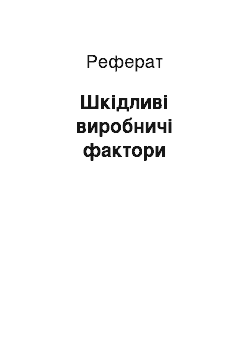 Реферат

Шкідливі виробничі фактори